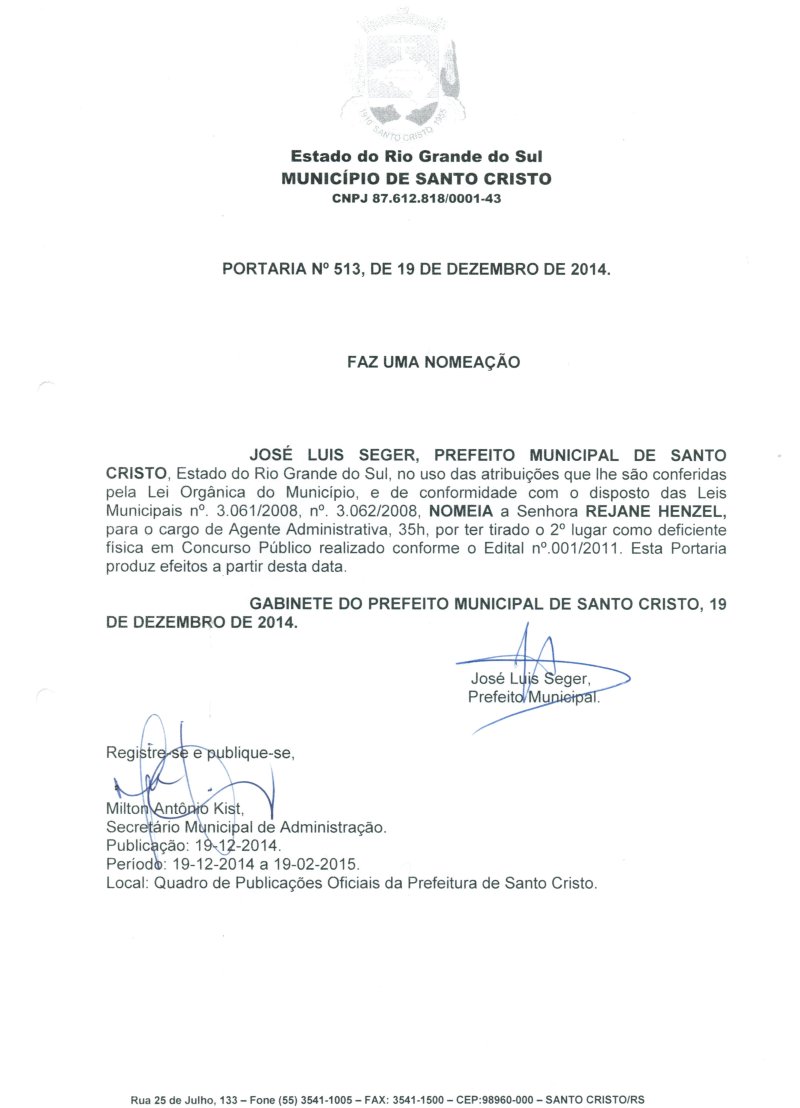 Estado do Rio Grande do Sul
MUNICÍPIO DE SANTO CRISTO
CNPJ 87.612.818/0001-43

PORTARIA Nº 513, DE 19 DE DEZEMBRO DE 2014.

FAZ UMA NOMEAÇÃO

JOSÉ LUIS SEGER, PREFEITO MUNICIPAL DE SANTO CRISTO, Estado do Rio Grande do Sul, no uso das atribuições que lhe são conferidas pela Lei Orgânica do Município, e de conformidade com o disposto das Leis Municipais nº. 3.061/2008, nº. 3.062/2008, NOMEIA a Senhora REJANE HENZEL, para o cargo de Agente Administrativa, 35h, por ter tirado o 2º lugar como deficiente física em Concurso Público realizado conforme o Edital nº.001/2011. Esta Portaria produz efeitos a partir desta data.

GABINETE DO PREFEITO MUNICIPAL DE SANTO CRISTO, 19 DE DEZEMBRO DE 2014.

José Luis Seger,
Prefeito Municipal.

Registre-se e publique-se,

Milton Antônio Kist,
Secretário Municipal de Administração.
Publicação: 19-12-2014.
Período: 19-12-2014 a 19-02-2015.
Local: Quadro de Publicações Oficiais da Prefeitura de Santo Cristo.

Rua 25 de Julho, 133 – Fone (55) 3541-1005 – FAX: 3541-1500 – CEP:98960-000 – SANTO CRISTO/RS